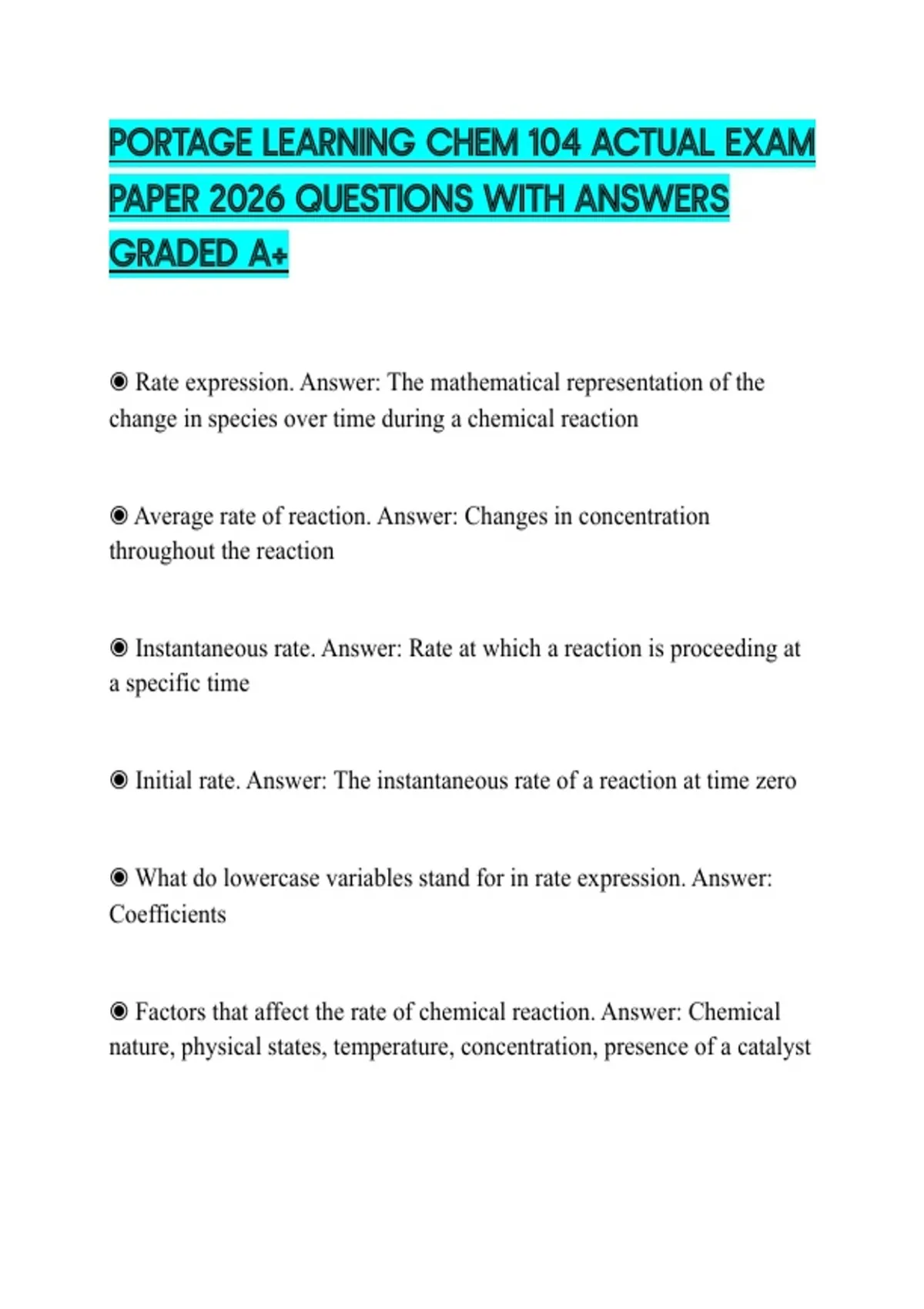 PORTAGE LEARNING CHEM 104 ACTUAL EXAM PAPER 2026 QUESTIONS WITH ANSWERS GRADED A+

◉ Rate expression. Answer: The mathematical representation of the change in species over time during a chemical reaction

◉ Average rate of reaction. Answer: Changes in concentration throughout the reaction

◉ Instantaneous rate. Answer: Rate at which a reaction is proceeding at a specific time

◉ Initial rate. Answer: The instantaneous rate of a reaction at time zero

◉ What do lowercase variables stand for in rate expression. Answer: Coefficients

◉ Factors that affect the rate of chemical reaction. Answer: Chemical nature, physical states, temperature, concentration, presence of a catalyst